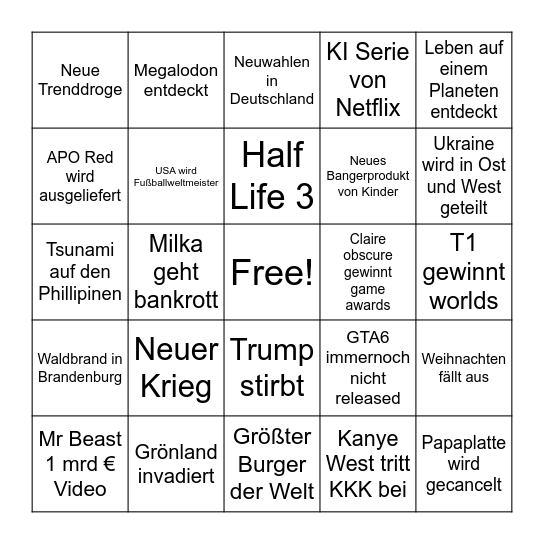 | | | | | |
|---|---|---|---|---|
| Neue Trenddroge | Megalodon entdeckt | Neuwahlen in Deutschland | KI Serie von Netflix | Leben auf einem Planeten entdeckt |
| APO Red wird ausgeliefert | USA wird Fußballweltmeister | Half Life 3 | Neues Bangerprodukt von Kinder | Ukraine wird in Ost und West geteilt |
| Tsunami auf den Phillipinen | Milka geht bankrott | Free! | Claire obscure gewinnt game awards | T1 gewinnt worlds |
| Waldbrand in Brandenburg | Neuer Krieg | Trump stirbt | GTA6 immernoch nicht released | Weihnachten fällt aus |
| Mr Beast 1 mrd € Video | Grönland invadiert | Größter Burger der Welt | Kanye West tritt KKK bei | Papaplatte wird gecancelt |